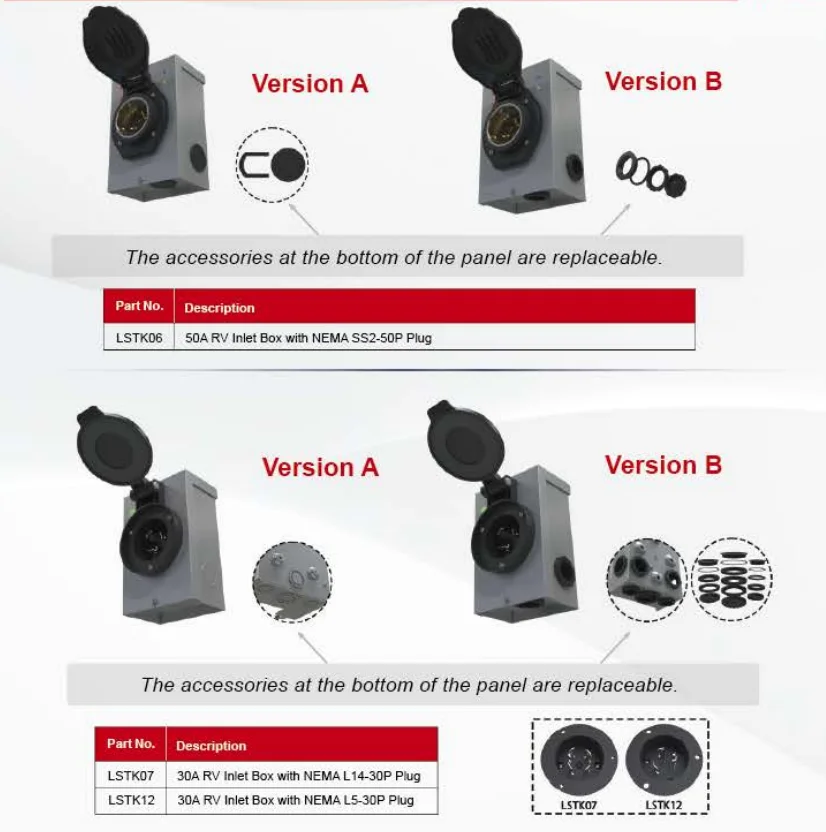 Version A

Version B

The accessories at the bottom of the panel are replaceable.

| Part No. | Description |
|---|---|
| LSTK06 | 50A RV Inlet Box with NEMA SS2-50P Plug |

Version A

Version B

The accessories at the bottom of the panel are replaceable.

| Part No. | Description |
|---|---|
| LSTK07 | 30A RV Inlet Box with NEMA L14-30P Plug |
| LSTK12 | 30A RV Inlet Box with NEMA L5-30P Plug |

LSTK07
LSTK12